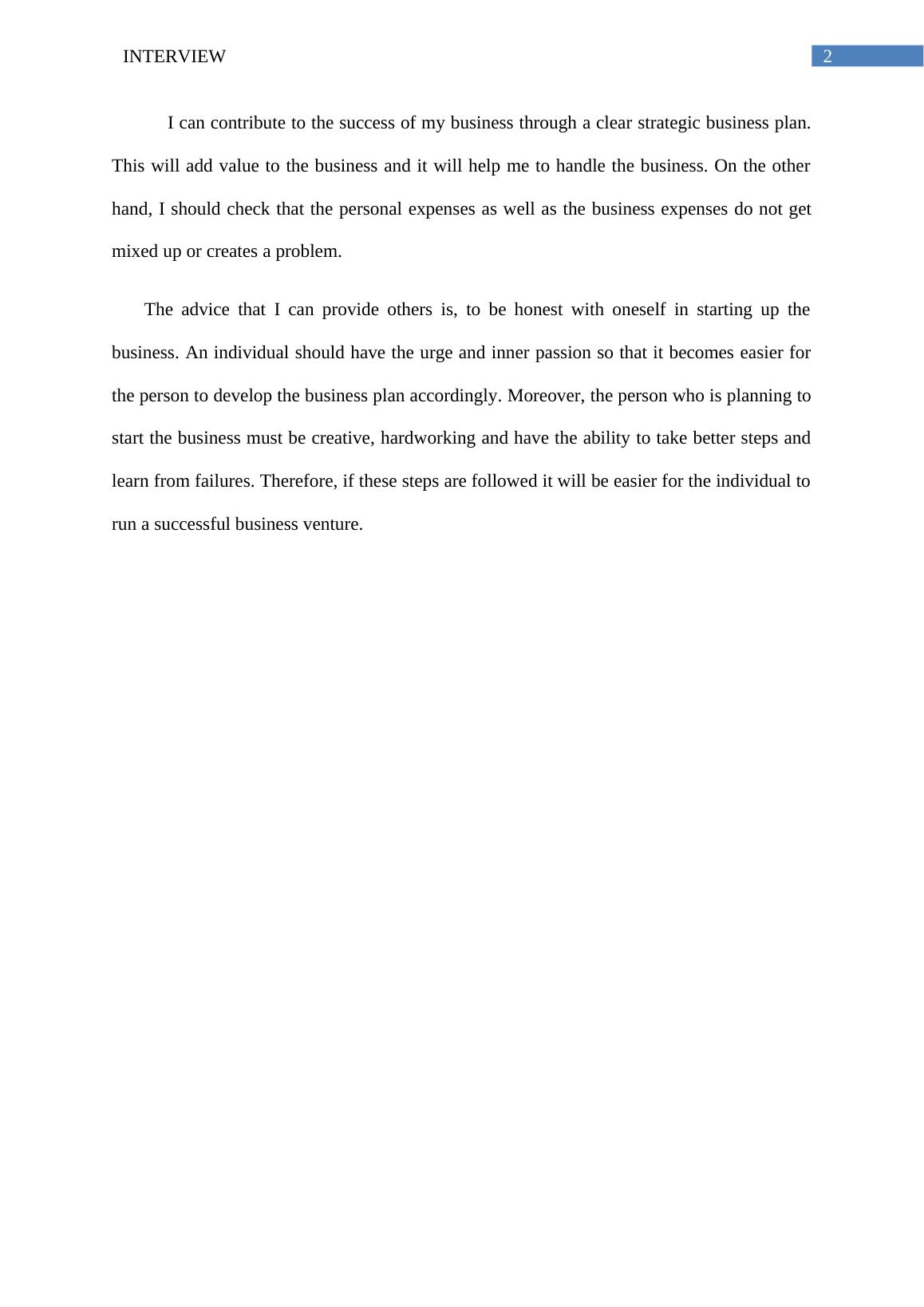 INTERVIEW

2

I can contribute to the success of my business through a clear strategic business plan. This will add value to the business and it will help me to handle the business. On the other hand, I should check that the personal expenses as well as the business expenses do not get mixed up or creates a problem.

The advice that I can provide others is, to be honest with oneself in starting up the business. An individual should have the urge and inner passion so that it becomes easier for the person to develop the business plan accordingly. Moreover, the person who is planning to start the business must be creative, hardworking and have the ability to take better steps and learn from failures. Therefore, if these steps are followed it will be easier for the individual to run a successful business venture.